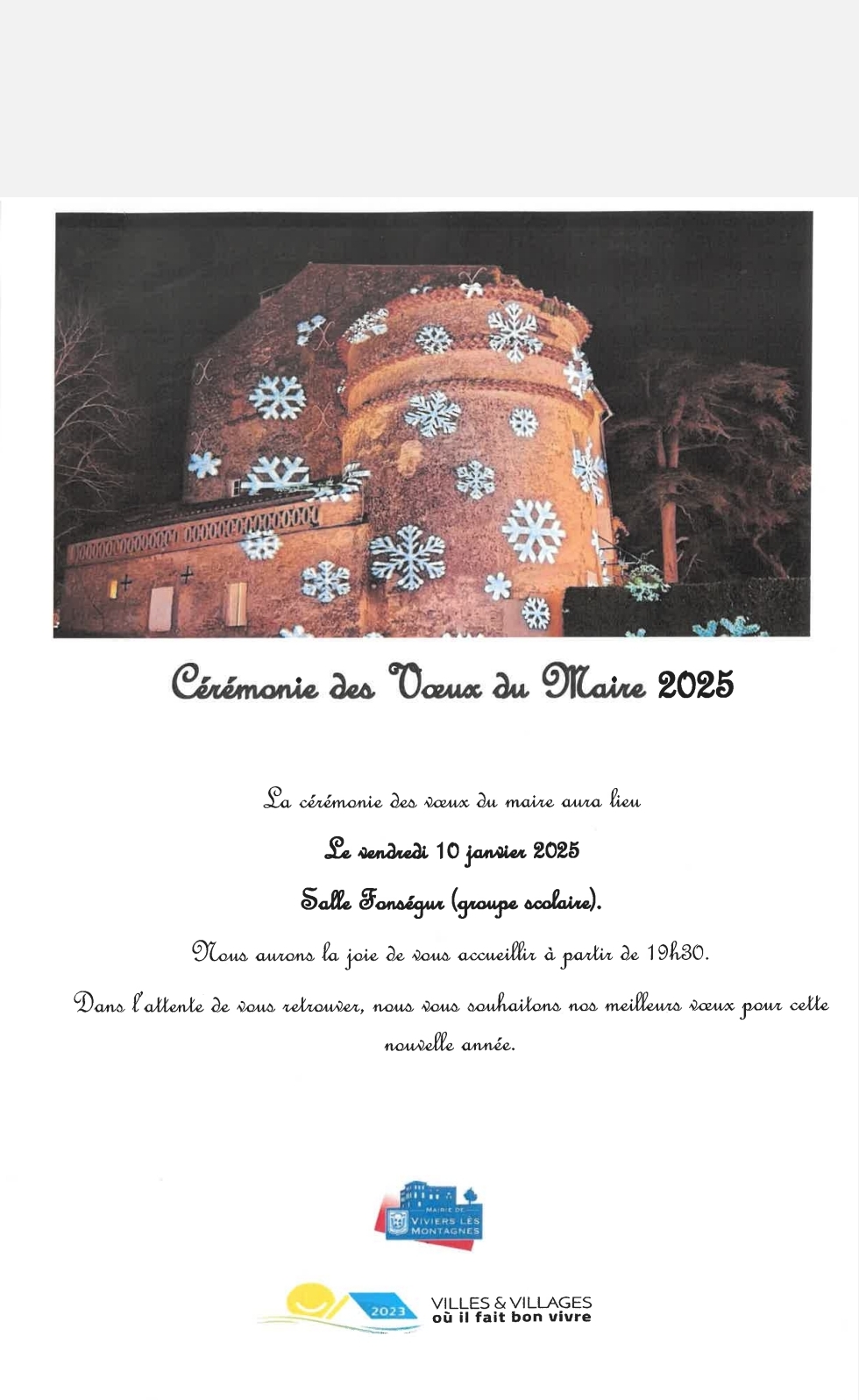 Cérémonie des Vœux du Maire 2025

La cérémonie des vœux du maire aura lieu

Le vendredi 10 janvier 2025

Salle Fonségur (groupe scolaire).

Nous aurons la joie de vous accueillir à partir de 19h30.

Dans l'attente de vous retrouver, nous vous souhaitons nos meilleurs vœux pour cette nouvelle année.

MAIRIE DE VIVIERS LÈS MONTAGNES

2023 VILLES & VILLAGES où il fait bon vivre